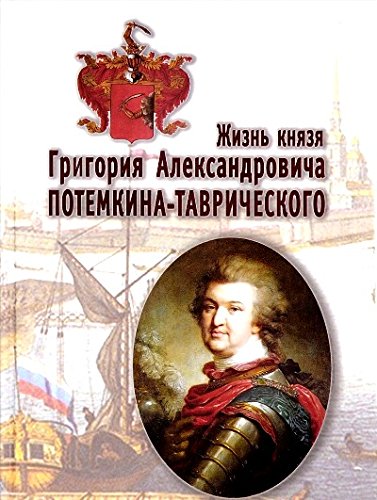 Жизнь князя
Григория Александровича
ПОТЕМКИНА-ТАВРИЧЕСКОГО